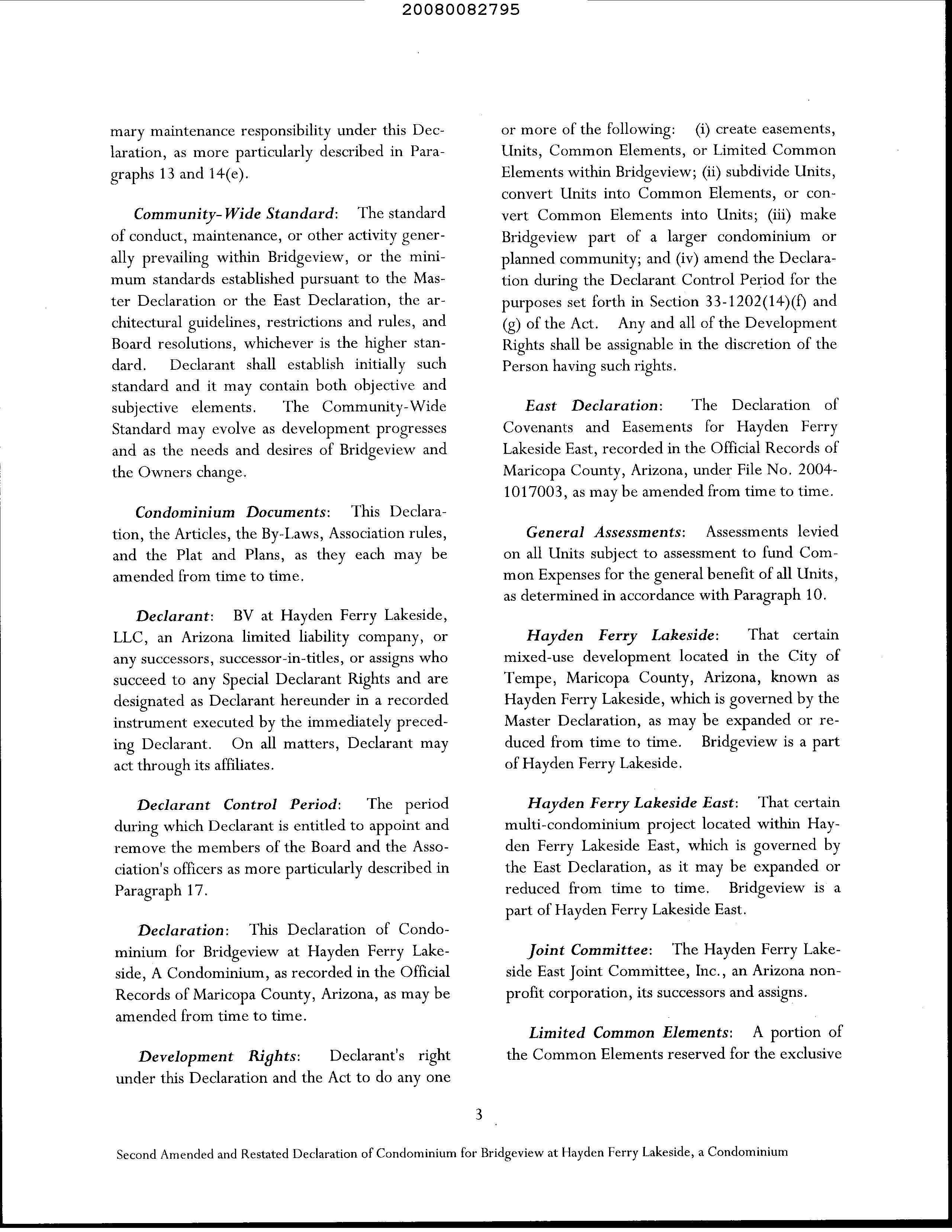 20080082795

mary maintenance responsibility under this Declaration, as more particularly described in Paragraphs 13 and 14(e).

Community-Wide Standard: The standard of conduct, maintenance, or other activity generally prevailing within Bridgeview, or the minimum standards established pursuant to the Master Declaration or the East Declaration, the architectural guidelines, restrictions and rules, and Board resolutions, whichever is the higher standard. Declarant shall establish initially such standard and it may contain both objective and subjective elements. The Community-Wide Standard may evolve as development progresses and as the needs and desires of Bridgeview and the Owners change.

Condominium Documents: This Declaration, the Articles, the By-Laws, Association rules, and the Plat and Plans, as they each may be amended from time to time.

Declarant: BV at Hayden Ferry Lakeside, LLC, an Arizona limited liability company, or any successors, successor-in-titles, or assigns who succeed to any Special Declarant Rights and are designated as Declarant hereunder in a recorded instrument executed by the immediately preceding Declarant. On all matters, Declarant may act through its affiliates.

Declarant Control Period: The period during which Declarant is entitled to appoint and remove the members of the Board and the Association's officers as more particularly described in Paragraph 17.

Declaration: This Declaration of Condominium for Bridgeview at Hayden Ferry Lakeside, A Condominium, as recorded in the Official Records of Maricopa County, Arizona, as may be amended from time to time.

Development Rights: Declarant's right under this Declaration and the Act to do any one or more of the following: (i) create easements, Units, Common Elements, or Limited Common Elements within Bridgeview; (ii) subdivide Units, convert Units into Common Elements, or convert Common Elements into Units; (iii) make Bridgeview part of a larger condominium or planned community; and (iv) amend the Declaration during the Declarant Control Period for the purposes set forth in Section 33-1202(14)(f) and (g) of the Act. Any and all of the Development Rights shall be assignable in the discretion of the Person having such rights.

East Declaration: The Declaration of Covenants and Easements for Hayden Ferry Lakeside East, recorded in the Official Records of Maricopa County, Arizona, under File No. 2004-1017003, as may be amended from time to time.

General Assessments: Assessments levied on all Units subject to assessment to fund Common Expenses for the general benefit of all Units, as determined in accordance with Paragraph 10.

Hayden Ferry Lakeside: That certain mixed-use development located in the City of Tempe, Maricopa County, Arizona, known as Hayden Ferry Lakeside, which is governed by the Master Declaration, as may be expanded or reduced from time to time. Bridgeview is a part of Hayden Ferry Lakeside.

Hayden Ferry Lakeside East: That certain multi-condominium project located within Hayden Ferry Lakeside East, which is governed by the East Declaration, as it may be expanded or reduced from time to time. Bridgeview is a part of Hayden Ferry Lakeside East.

Joint Committee: The Hayden Ferry Lakeside East Joint Committee, Inc., an Arizona nonprofit corporation, its successors and assigns.

Limited Common Elements: A portion of the Common Elements reserved for the exclusive

3

Second Amended and Restated Declaration of Condominium for Bridgeview at Hayden Ferry Lakeside, a Condominium